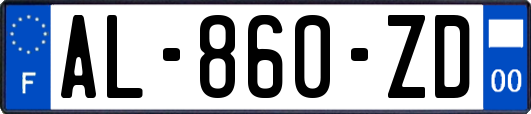 F
AL-860-ZD
00